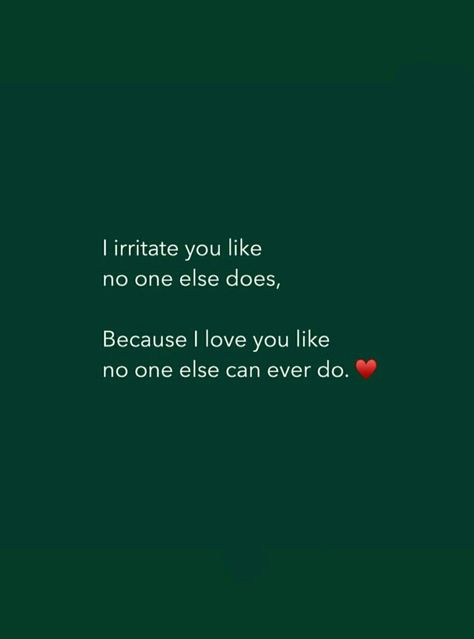 I irritate you like no one else does,

Because I love you like no one else can ever do. ❤️